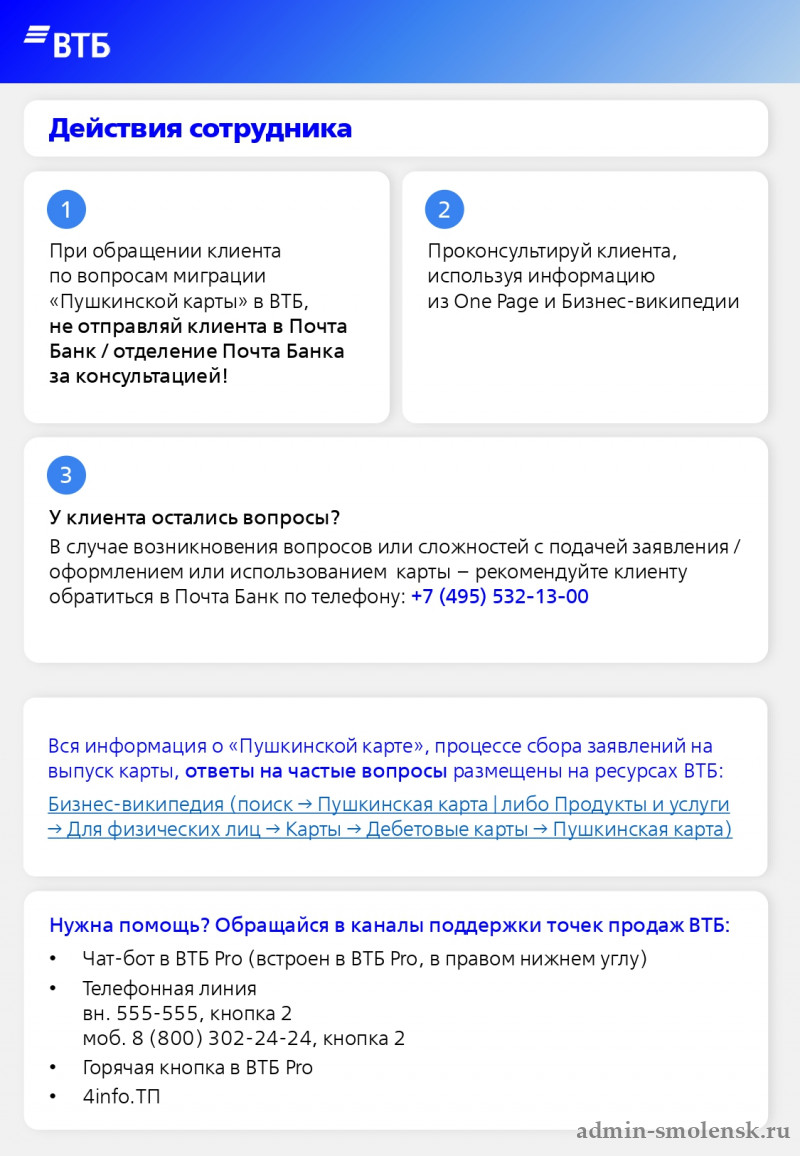 ВТБ

Действия сотрудника

1

При обращении клиента по вопросам миграции «Пушкинской карты» в ВТБ, не отправляй клиента в Почта Банк / отделение Почта Банка за консультацией!

2

Проконсультируй клиента, используя информацию из One Page и Бизнес-википедии

3

У клиента остались вопросы?

В случае возникновения вопросов или сложностей с подачей заявления / оформлением или использованием карты – рекомендуйте клиенту обратиться в Почта Банк по телефону: +7 (495) 532-13-00

Вся информация о «Пушкинской карте», процессе сбора заявлений на выпуск карты, ответы на частые вопросы размещены на ресурсах ВТБ:

Бизнес-википедия (поиск → Пушкинская карта | либо Продукты и услуги → Для физических лиц → Карты → Дебетовые карты → Пушкинская карта)

Нужна помощь? Обращайся в каналы поддержки точек продаж ВТБ:

• Чат-бот в ВТБ Pro (встроен в ВТБ Pro, в правом нижнем углу)
• Телефонная линия
вн. 555-555, кнопка 2
моб. 8 (800) 302-24-24, кнопка 2
• Горячая кнопка в ВТБ Pro
• 4info.ТП

admin-smolensk.ru